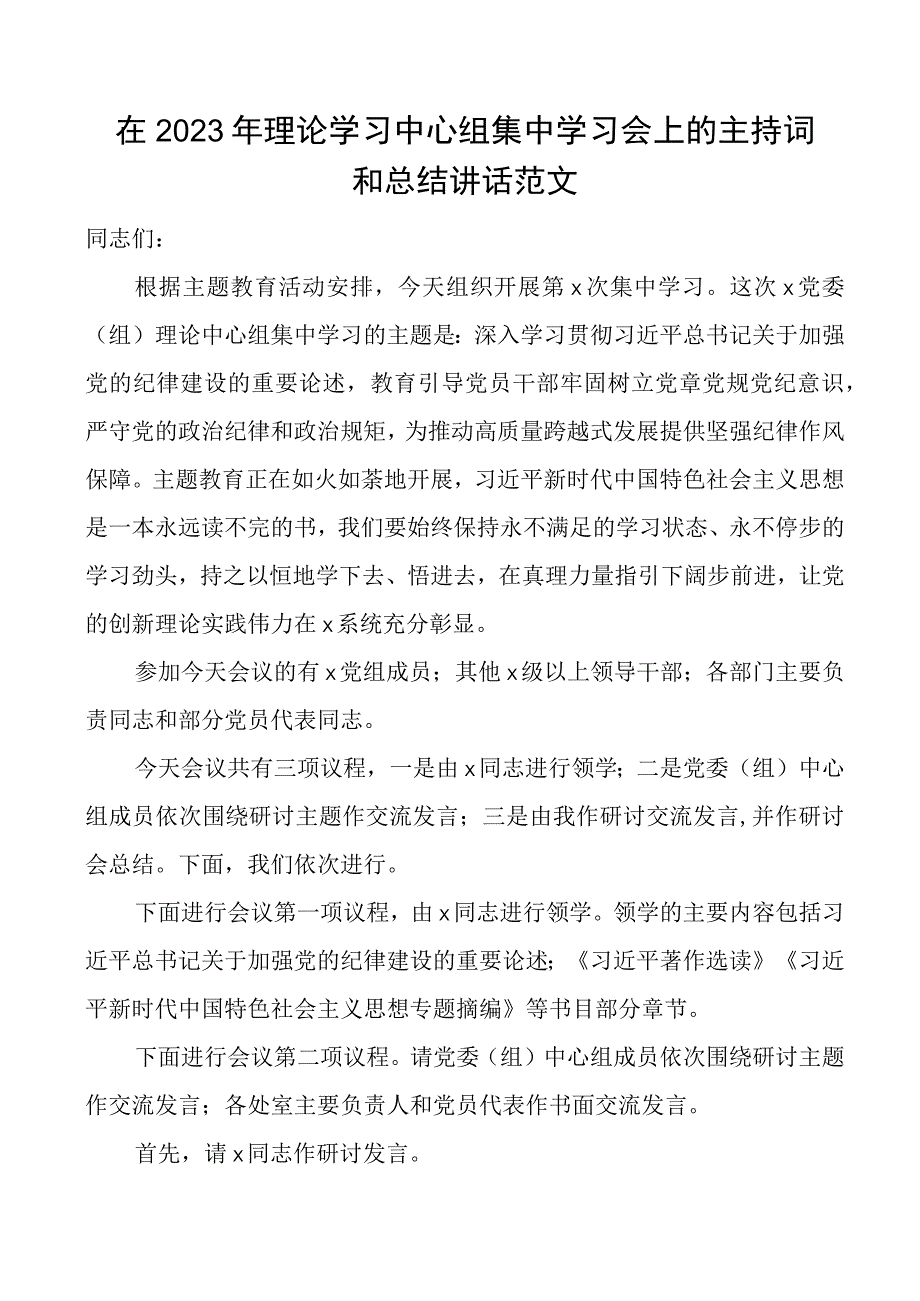 在2023年理论学习中心组集中学习会上的主持词和总结讲话范文

同志们：

根据主题教育活动安排，今天组织开展第x次集中学习。这次x党委（组）理论中心组集中学习的主题是：深入学习贯彻习近平总书记关于加强党的纪律建设的重要论述，教育引导党员干部牢固树立党章党规党纪意识，严守党的政治纪律和政治规矩，为推动高质量跨越式发展提供坚强纪律作风保障。主题教育正在如火如荼地开展，习近平新时代中国特色社会主义思想是一本永远读不完的书，我们要始终保持永不满足的学习状态、永不停步的学习劲头，持之以恒地学下去、悟进去，在真理力量指引下阔步前进，让党的创新理论实践伟力在x系统充分彰显。

参加今天会议的有x党组成员；其他x级以上领导干部；各部门主要负责同志和部分党员代表同志。

今天会议共有三项议程，一是由x同志进行领学；二是党委（组）中心组成员依次围绕研讨主题作交流发言；三是由我作研讨交流发言，并作研讨会总结。下面，我们依次进行。

下面进行会议第一项议程，由x同志进行领学。领学的主要内容包括习近平总书记关于加强党的纪律建设的重要论述；《习近平著作选读》《习近平新时代中国特色社会主义思想专题摘编》等书目部分章节。

下面进行会议第二项议程。请党委（组）中心组成员依次围绕研讨主题作交流发言；各处室主要负责人和党员代表作书面交流发言。

首先，请x同志作研讨发言。